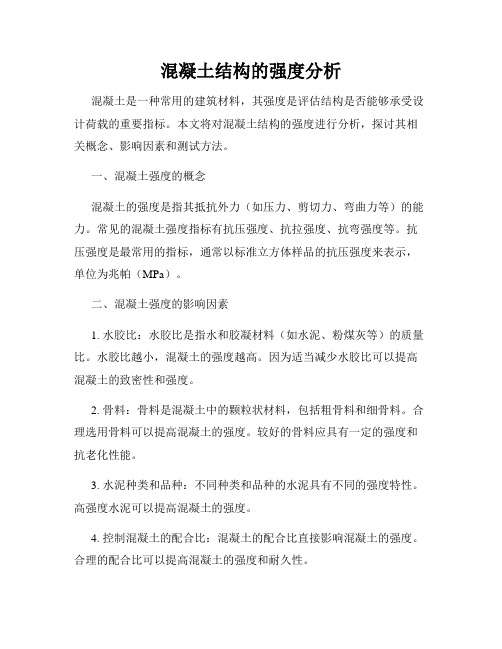 混凝土结构的强度分析

混凝土是一种常用的建筑材料，其强度是评估结构是否能够承受设计荷载的重要指标。本文将对混凝土结构的强度进行分析，探讨其相关概念、影响因素和测试方法。

一、混凝土强度的概念

混凝土的强度是指其抵抗外力（如压力、剪切力、弯曲力等）的能力。常见的混凝土强度指标有抗压强度、抗拉强度、抗弯强度等。抗压强度是最常用的指标，通常以标准立方体样品的抗压强度来表示，单位为兆帕（MPa）。

二、混凝土强度的影响因素

1. 水胶比：水胶比是指水和胶凝材料（如水泥、粉煤灰等）的质量比。水胶比越小，混凝土的强度越高。因为适当减少水胶比可以提高混凝土的致密性和强度。

2. 骨料：骨料是混凝土中的颗粒状材料，包括粗骨料和细骨料。合理选用骨料可以提高混凝土的强度。较好的骨料应具有一定的强度和抗老化性能。

3. 水泥种类和品种：不同种类和品种的水泥具有不同的强度特性。高强度水泥可以提高混凝土的强度。

4. 控制混凝土的配合比：混凝土的配合比直接影响混凝土的强度。合理的配合比可以提高混凝土的强度和耐久性。